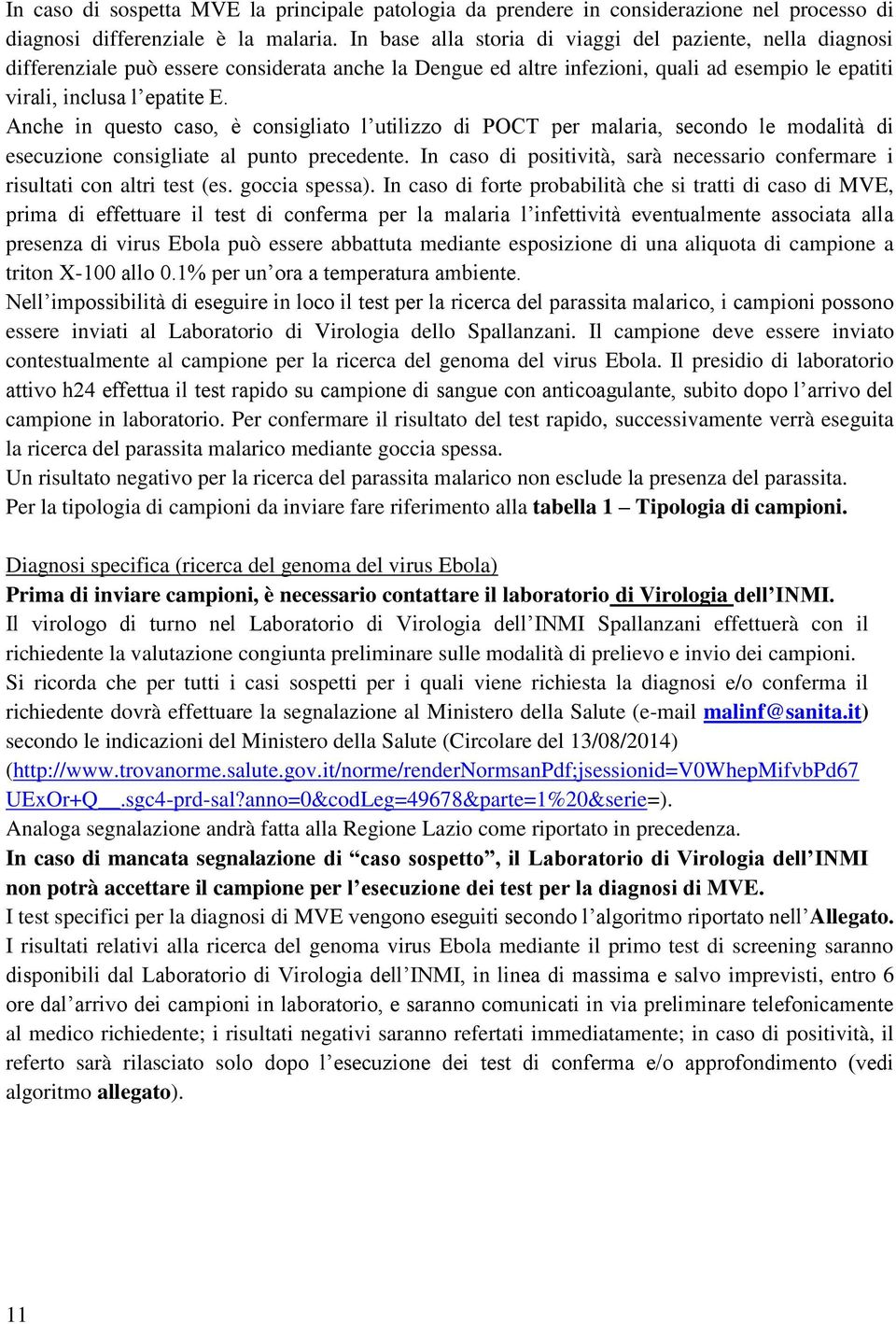 In caso di sospetta MVE la principale patologia da prendere in considerazione nel processo di diagnosi differenziale è la malaria. In base alla storia di viaggi del paziente, nella diagnosi differenziale può essere considerata anche la Dengue ed altre infezioni, quali ad esempio le epatiti virali, inclusa l'epatite E.
Anche in questo caso, è consigliato l'utilizzo di POCT per malaria, secondo le modalità di esecuzione consigliate al punto precedente. In caso di positività, sarà necessario confermare i risultati con altri test (es. goccia spessa). In caso di forte probabilità che si tratti di caso di MVE, prima di effettuare il test di conferma per la malaria l'infettività eventualmente associata alla presenza di virus Ebola può essere abbattuta mediante esposizione di una aliquota di campione a triton X-100 allo 0.1% per un'ora a temperatura ambiente.
Nell'impossibilità di eseguire in loco il test per la ricerca del parassita malarico, i campioni possono essere inviati al Laboratorio di Virologia dello Spallanzani. Il campione deve essere inviato contestualmente al campione per la ricerca del genoma del virus Ebola. Il presidio di laboratorio attivo h24 effettua il test rapido su campione di sangue con anticoagulante, subito dopo l'arrivo del campione in laboratorio. Per confermare il risultato del test rapido, successivamente verrà eseguita la ricerca del parassita malarico mediante goccia spessa.
Un risultato negativo per la ricerca del parassita malarico non esclude la presenza del parassita.
Per la tipologia di campioni da inviare fare riferimento alla tabella 1 – Tipologia di campioni.

Diagnosi specifica (ricerca del genoma del virus Ebola)
Prima di inviare campioni, è necessario contattare il laboratorio di Virologia dell'INMI.
Il virologo di turno nel Laboratorio di Virologia dell'INMI Spallanzani effettuerà con il richiedente la valutazione congiunta preliminare sulle modalità di prelievo e invio dei campioni.
Si ricorda che per tutti i casi sospetti per i quali viene richiesta la diagnosi e/o conferma il richiedente dovrà effettuare la segnalazione al Ministero della Salute (e-mail malinf@sanita.it) secondo le indicazioni del Ministero della Salute (Circolare del 13/08/2014) (http://www.trovanorme.salute.gov.it/norme/renderNormsanPdf;jsessionid=V0WhepMifvbPd67UExOr+Q__.sgc4-prd-sal?anno=0&codLeg=49678&parte=1%20&serie=).
Analoga segnalazione andrà fatta alla Regione Lazio come riportato in precedenza.
In caso di mancata segnalazione di "caso sospetto", il Laboratorio di Virologia dell'INMI non potrà accettare il campione per l'esecuzione dei test per la diagnosi di MVE.
I test specifici per la diagnosi di MVE vengono eseguiti secondo l'algoritmo riportato nell'Allegato.
I risultati relativi alla ricerca del genoma virus Ebola mediante il primo test di screening saranno disponibili dal Laboratorio di Virologia dell'INMI, in linea di massima e salvo imprevisti, entro 6 ore dal'arrivo dei campioni in laboratorio, e saranno comunicati in via preliminare telefonicamente al medico richiedente; i risultati negativi saranno refertati immediatamente; in caso di positività, il referto sarà rilasciato solo dopo l'esecuzione dei test di conferma e/o approfondimento (vedi algoritmo allegato).

11